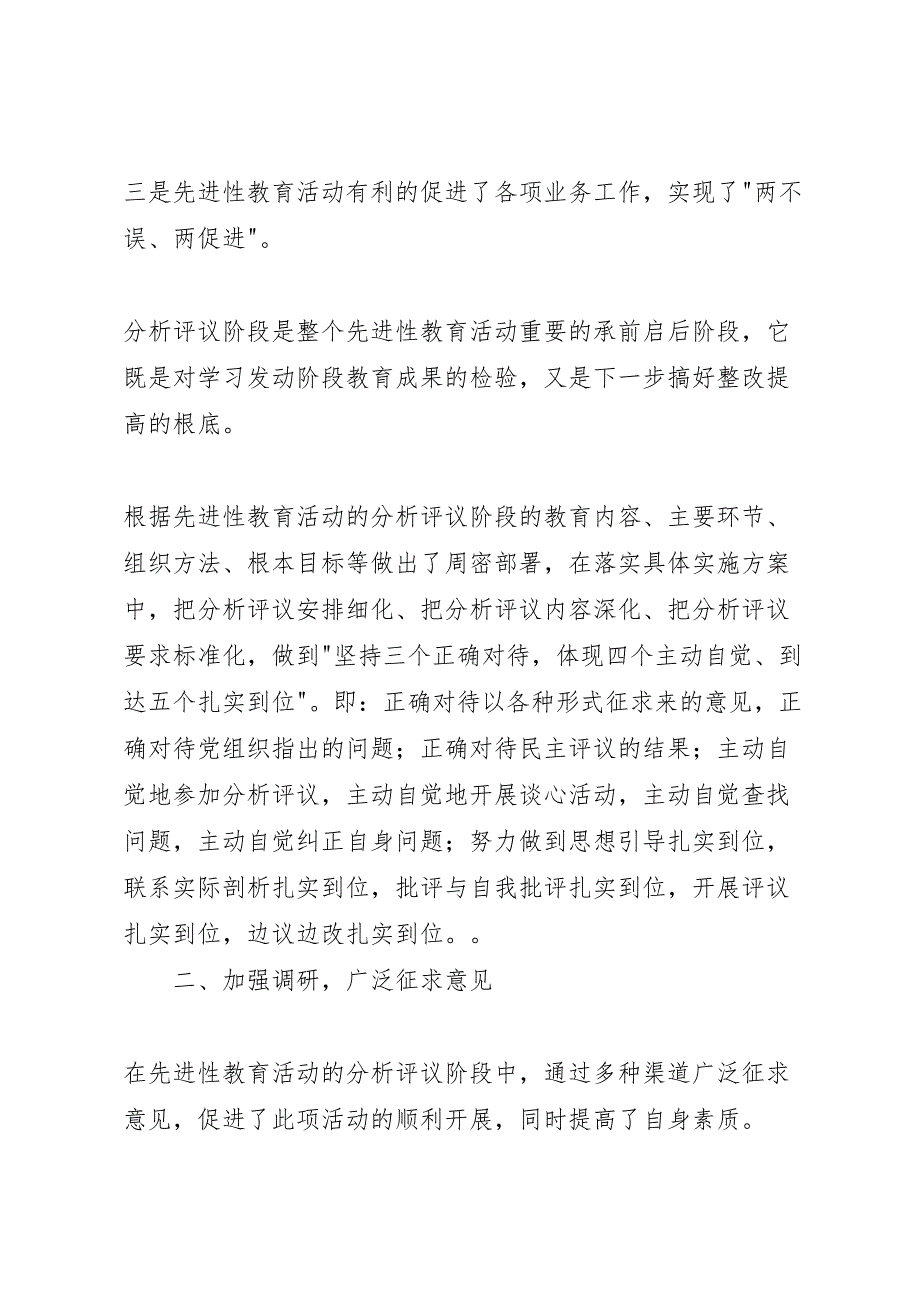 三是先进性教育活动有利的促进了各项业务工作，实现了"两不误、两促进"。

分析评议阶段是整个先进性教育活动重要的承前启后阶段，它既是对学习发动阶段教育成果的检验，又是下一步搞好整改提高的根底。

根据先进性教育活动的分析评议阶段的教育内容、主要环节、组织方法、根本目标等做出了周密部署，在落实具体实施方案中，把分析评议安排细化、把分析评议内容深化、把分析评议要求标准化，做到"坚持三个正确对待，体现四个主动自觉、到达五个扎实到位"。即：正确对待以各种形式征求来的意见，正确对待党组织指出的问题；正确对待民主评议的结果；主动自觉地参加分析评议，主动自觉地开展谈心活动，主动自觉查找问题，主动自觉纠正自身问题；努力做到思想引导扎实到位，联系实际剖析扎实到位，批评与自我批评扎实到位，开展评议扎实到位，边议边改扎实到位。。

二、加强调研，广泛征求意见

在先进性教育活动的分析评议阶段中，通过多种渠道广泛征求意见，促进了此项活动的顺利开展，同时提高了自身素质。